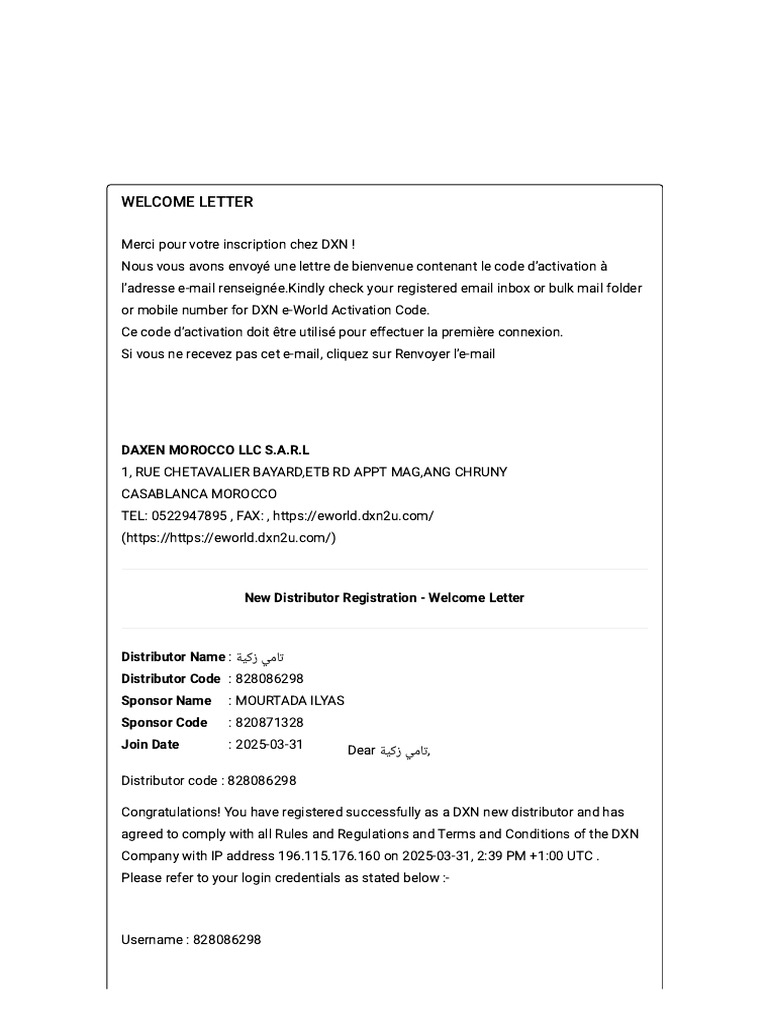 WELCOME LETTER

Merci pour votre inscription chez DXN !
Nous vous avons envoyé une lettre de bienvenue contenant le code d'activation à l'adresse e-mail renseignée.Kindly check your registered email inbox or bulk mail folder or mobile number for DXN e-World Activation Code.
Ce code d'activation doit être utilisé pour effectuer la première connexion.
Si vous ne recevez pas cet e-mail, cliquez sur Renvoyer l'e-mail

DAXEN MOROCCO LLC S.A.R.L
1, RUE CHETAVALIER BAYARD,ETB RD APPT MAG,ANG CHRUNY
CASABLANCA MOROCCO
TEL: 0522947895 , FAX: , https://eworld.dxn2u.com/ (https://https://eworld.dxn2u.com/)

New Distributor Registration - Welcome Letter

Distributor Name : تامي زكية
Distributor Code : 828086298
Sponsor Name : MOURTADA ILYAS
Sponsor Code : 820871328
Join Date : 2025-03-31

Dear تامي زكية,

Distributor code : 828086298

Congratulations! You have registered successfully as a DXN new distributor and has agreed to comply with all Rules and Regulations and Terms and Conditions of the DXN Company with IP address 196.115.176.160 on 2025-03-31, 2:39 PM +1:00 UTC .
Please refer to your login credentials as stated below :-

Username : 828086298